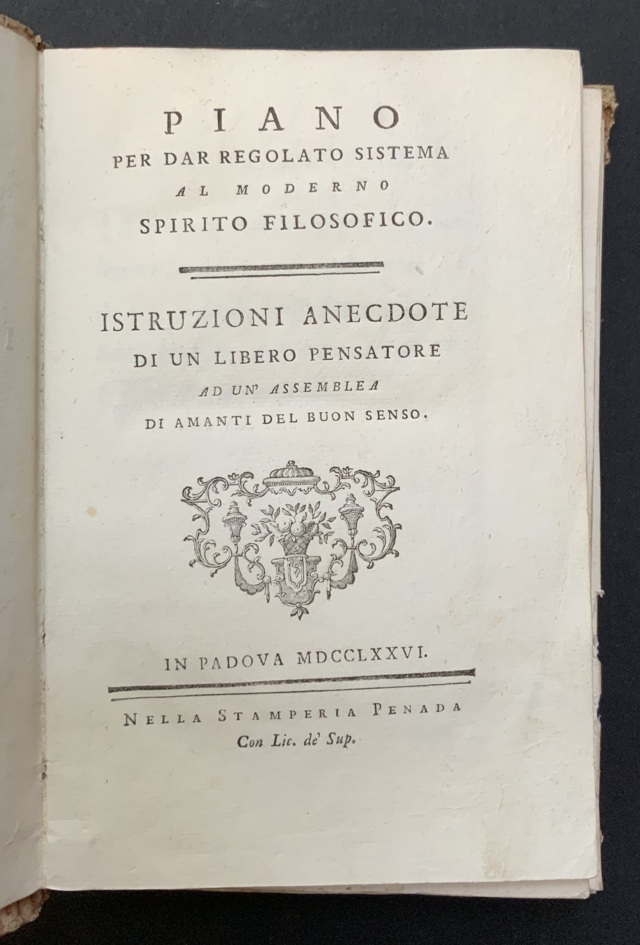 PIANO
PER DAR REGOLATO SISTEMA
AL MODERNO
SPIRITO FILOSOFICO.

ISTRUZIONI ANECDOTE
DI UN LIBERO PENSATORE
AD UN' ASSEMBLEA
DI AMANTI DEL BUON SENSO.

IN PADOVA MDCCLXXVI.

NELLA STAMPERIA PENADA
Con Lic. de' Sup.